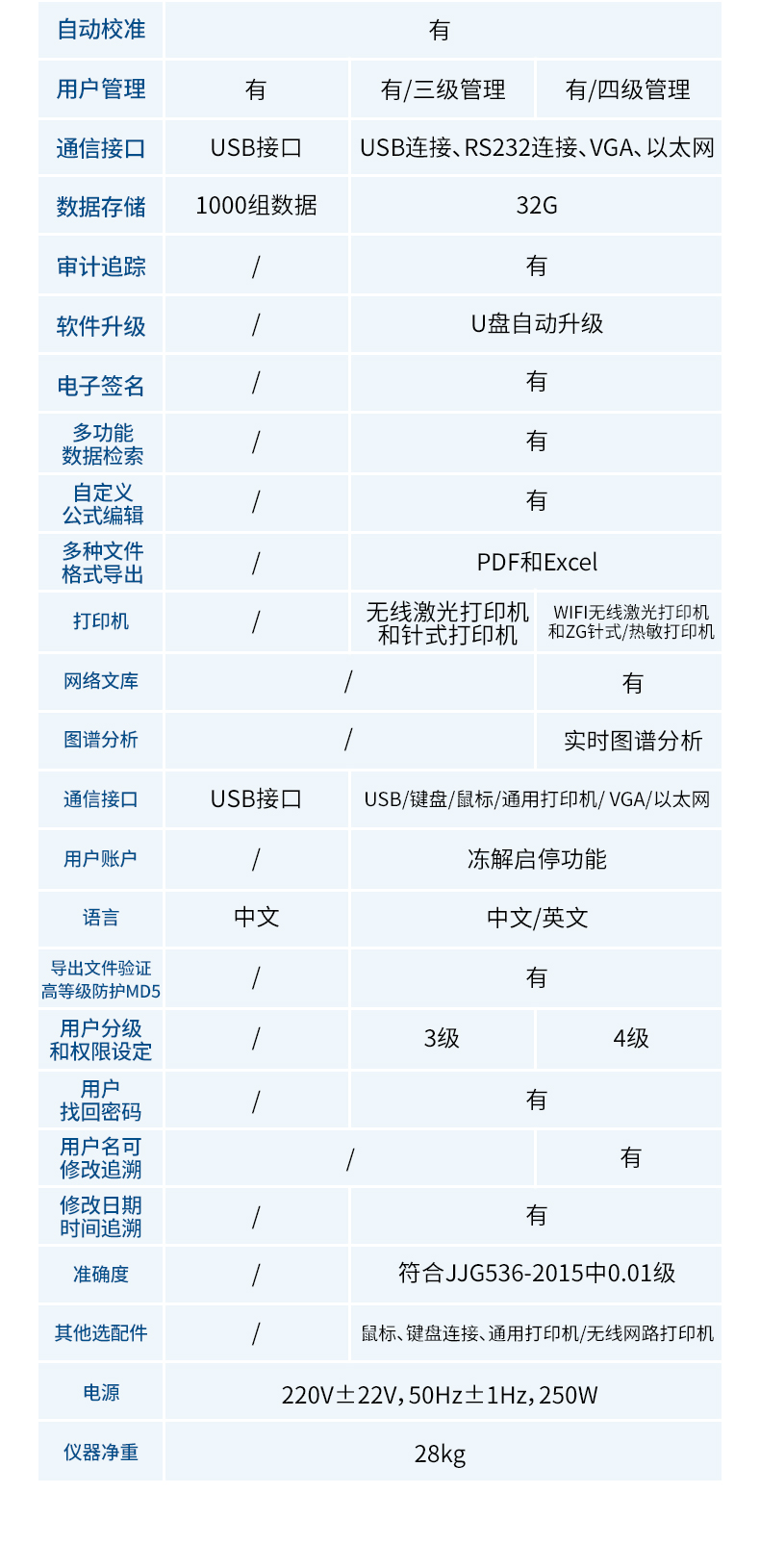 | 自动校准 | 有 | | |
|---|---|---|---|
| 用户管理 | 有 | 有/三级管理 | 有/四级管理 |
| 通信接口 | USB接口 | USB连接、RS232连接、VGA、以太网 | |
| 数据存储 | 1000组数据 | 32G | |
| 审计追踪 | / | 有 | |
| 软件升级 | / | U盘自动升级 | |
| 电子签名 | / | 有 | |
| 多功能数据检索 | / | 有 | |
| 自定义公式编辑 | / | 有 | |
| 多种文件格式导出 | / | PDF和Excel | |
| 打印机 | / | 无线激光打印机和针式打印机 | WIFI无线激光打印机和ZG针式/热敏打印机 |
| 网络文库 | / | | 有 |
| 图谱分析 | / | | 实时图谱分析 |
| 通信接口 | USB接口 | USB/键盘/鼠标/通用打印机/ VGA/以太网 | |
| 用户账户 | / | 冻解启停功能 | |
| 语言 | 中文 | 中文/英文 | |
| 导出文件验证高等级防护MD5 | / | 有 | |
| 用户分级和权限设定 | / | 3级 | 4级 |
| 用户找回密码 | / | 有 | |
| 用户名可修改追溯 | / | | 有 |
| 修改日期时间追溯 | / | 有 | |
| 准确度 | / | 符合JJG536-2015中0.01级 | |
| 其他选配件 | / | 鼠标、键盘连接、通用打印机/无线网路打印机 | |
| 电源 | 220V±22V，50Hz±1Hz，250W | | |
| 仪器净重 | 28kg | | |